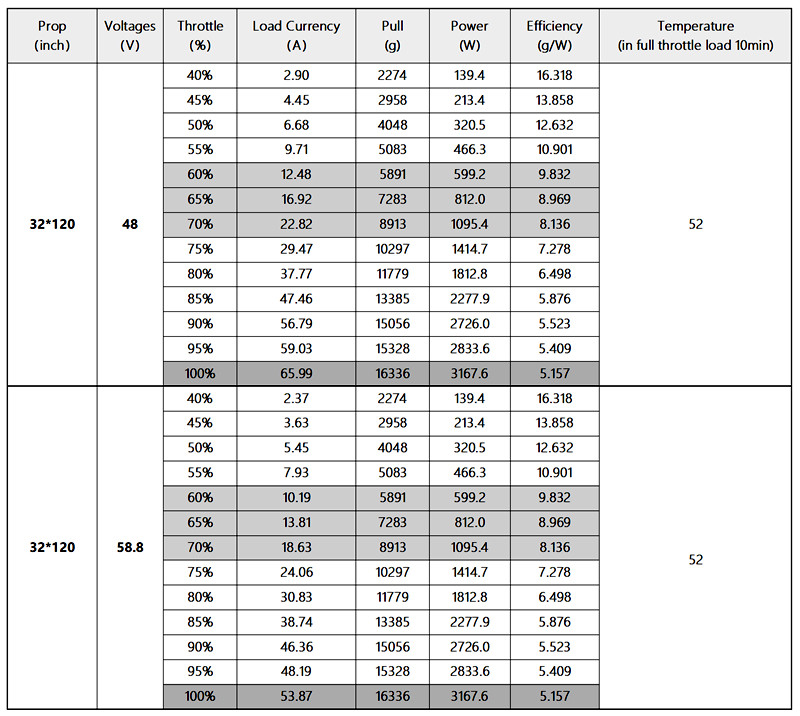 | Prop (inch) | Voltages (V) | Throttle (%) | Load Currency (A) | Pull (g) | Power (W) | Efficiency (g/W) | Temperature (in full throttle load 10min) |
|---|---|---|---|---|---|---|---|
| 32*120 | 48 | 40% | 2.90 | 2274 | 139.4 | 16.318 | 52 |
| | | 45% | 4.45 | 2958 | 213.4 | 13.858 | |
| | | 50% | 6.68 | 4048 | 320.5 | 12.632 | |
| | | 55% | 9.71 | 5083 | 466.3 | 10.901 | |
| | | 60% | 12.48 | 5891 | 599.2 | 9.832 | |
| | | 65% | 16.92 | 7283 | 812.0 | 8.969 | |
| | | 70% | 22.82 | 8913 | 1095.4 | 8.136 | |
| | | 75% | 29.47 | 10297 | 1414.7 | 7.278 | |
| | | 80% | 37.77 | 11779 | 1812.8 | 6.498 | |
| | | 85% | 47.46 | 13385 | 2277.9 | 5.876 | |
| | | 90% | 56.79 | 15056 | 2726.0 | 5.523 | |
| | | 95% | 59.03 | 15328 | 2833.6 | 5.409 | |
| | | 100% | 65.99 | 16336 | 3167.6 | 5.157 | |
| 32*120 | 58.8 | 40% | 2.37 | 2274 | 139.4 | 16.318 | 52 |
| | | 45% | 3.63 | 2958 | 213.4 | 13.858 | |
| | | 50% | 5.45 | 4048 | 320.5 | 12.632 | |
| | | 55% | 7.93 | 5083 | 466.3 | 10.901 | |
| | | 60% | 10.19 | 5891 | 599.2 | 9.832 | |
| | | 65% | 13.81 | 7283 | 812.0 | 8.969 | |
| | | 70% | 18.63 | 8913 | 1095.4 | 8.136 | |
| | | 75% | 24.06 | 10297 | 1414.7 | 7.278 | |
| | | 80% | 30.83 | 11779 | 1812.8 | 6.498 | |
| | | 85% | 38.74 | 13385 | 2277.9 | 5.876 | |
| | | 90% | 46.36 | 15056 | 2726.0 | 5.523 | |
| | | 95% | 48.19 | 15328 | 2833.6 | 5.409 | |
| | | 100% | 53.87 | 16336 | 3167.6 | 5.157 | |